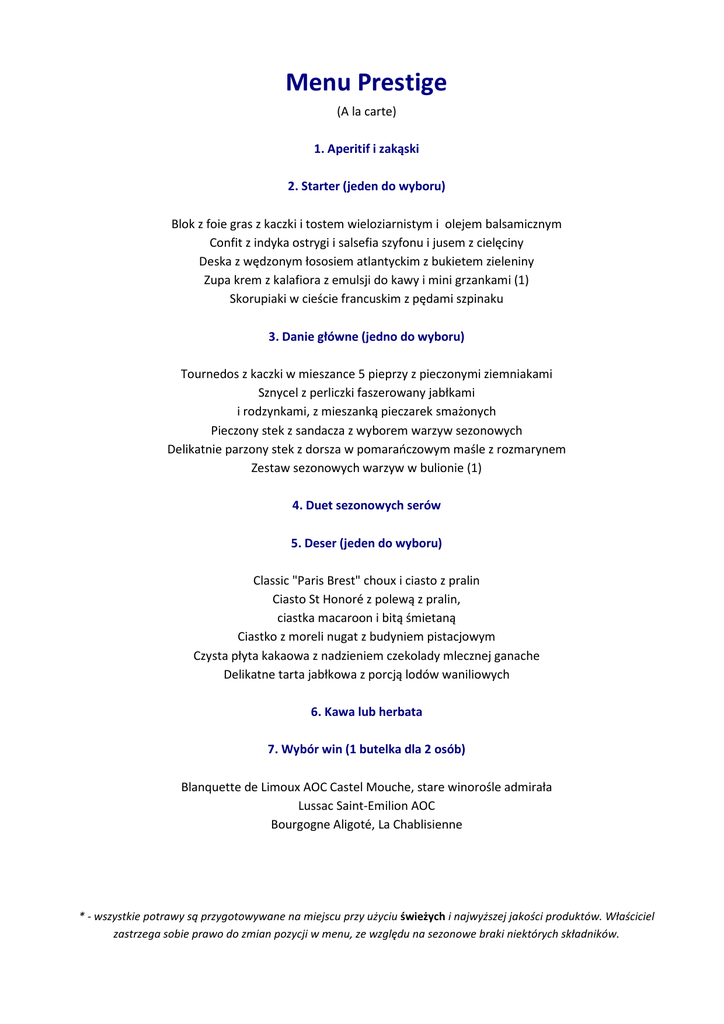 Menu Prestige
(A la carte)

1. Aperitif i zakąski

2. Starter (jeden do wyboru)

Blok z foie gras z kaczki i tostem wieloziarnistym i olejem balsamicznym
Confit z indyka ostrygi i salsefia szyfonu i jusem z cielęciny
Deska z wędzonym łososiem atlantyckim z bukietem zieleniny
Zupa krem z kalafiora z emulsji do kawy i mini grzankami (1)
Skorupiaki w cieście francuskim z pędami szpinaku

3. Danie główne (jedno do wyboru)

Tournedos z kaczki w mieszance 5 pieprzy z pieczonymi ziemniakami
Sznycel z perliczki faszerowany jabłkami
i rodzynkami, z mieszanką pieczarek smażonych
Pieczony stek z sandacza z wyborem warzyw sezonowych
Delikatnie parzony stek z dorsza w pomarańczowym maśle z rozmarynem
Zestaw sezonowych warzyw w bulionie (1)

4. Duet sezonowych serów

5. Deser (jeden do wyboru)

Classic "Paris Brest" choux i ciasto z pralin
Ciasto St Honoré z polewą z pralin,
ciastka macaroon i bitą śmietaną
Ciastko z moreli nugat z budyniem pistacjowym
Czysta płyta kakaowa z nadzieniem czekolady mlecznej ganache
Delikatne tarta jabłkowa z porcją lodów waniliowych

6. Kawa lub herbata

7. Wybór win (1 butelka dla 2 osób)

Blanquette de Limoux AOC Castel Mouche, stare winorośle admirała
Lussac Saint-Emilion AOC
Bourgogne Aligoté, La Chablisienne

* - wszystkie potrawy są przygotowywane na miejscu przy użyciu świeżych i najwyższej jakości produktów. Właściciel zastrzega sobie prawo do zmian pozycji w menu, ze względu na sezonowe braki niektórych składników.